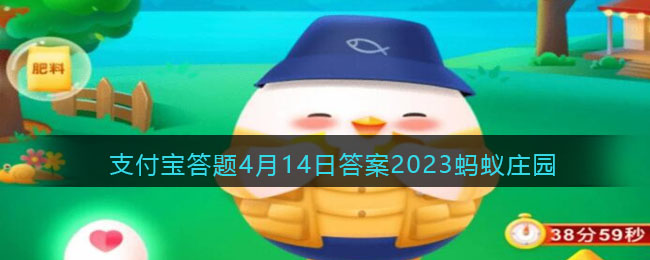 肥料

支付宝答题4月14日答案2023蚂蚁庄园

38分59秒